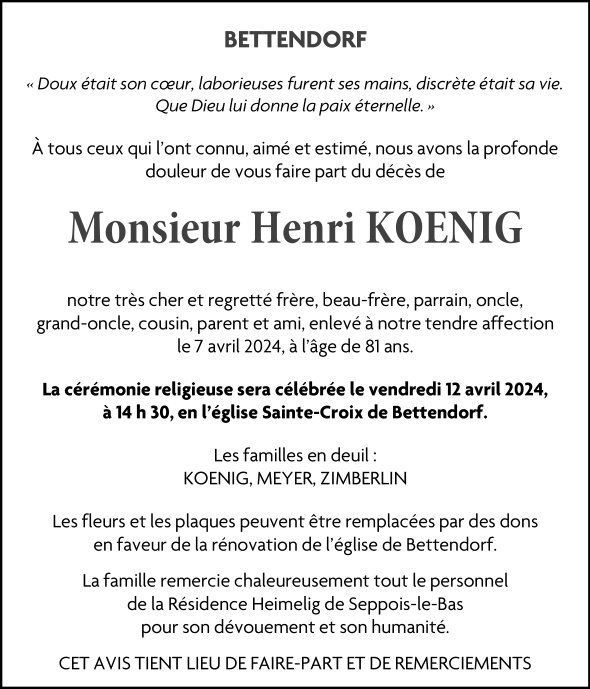 BETTENDORF

« Doux était son cœur, laborieuses furent ses mains, discrète était sa vie. Que Dieu lui donne la paix éternelle. »

À tous ceux qui l'ont connu, aimé et estimé, nous avons la profonde douleur de vous faire part du décès de

Monsieur Henri KOENIG

notre très cher et regretté frère, beau-frère, parrain, oncle, grand-oncle, cousin, parent et ami, enlevé à notre tendre affection le 7 avril 2024, à l'âge de 81 ans.

La cérémonie religieuse sera célébrée le vendredi 12 avril 2024, à 14 h 30, en l'église Sainte-Croix de Bettendorf.

Les familles en deuil :
KOENIG, MEYER, ZIMBERLIN

Les fleurs et les plaques peuvent être remplacées par des dons en faveur de la rénovation de l'église de Bettendorf.

La famille remercie chaleureusement tout le personnel de la Résidence Heimelig de Seppois-le-Bas pour son dévouement et son humanité.

CET AVIS TIENT LIEU DE FAIRE-PART ET DE REMERCIEMENTS